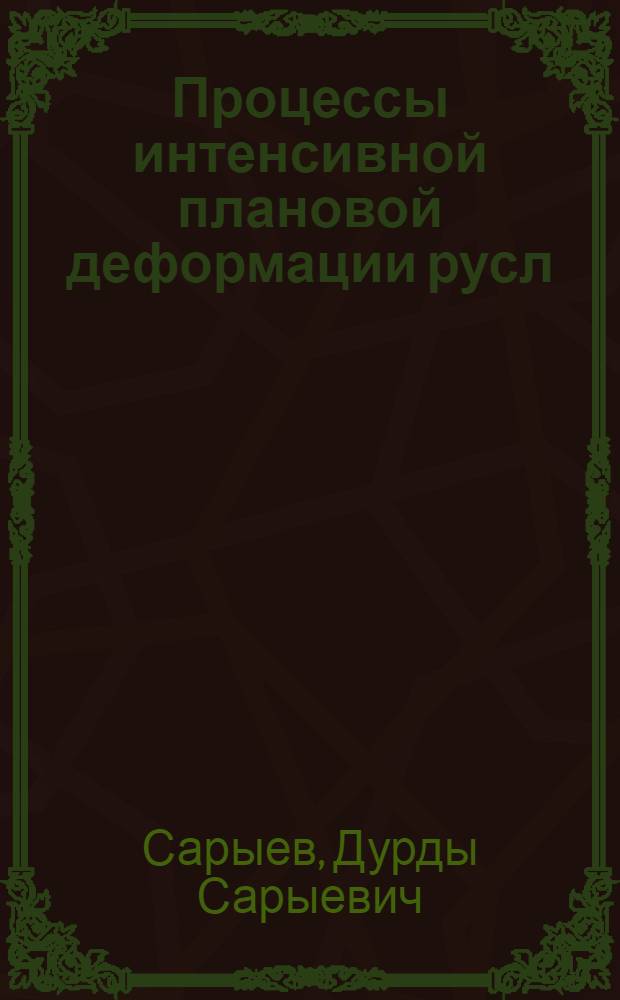 Процессы интенсивной плановой деформации русл

Сарыев, Дурды Сарыевич